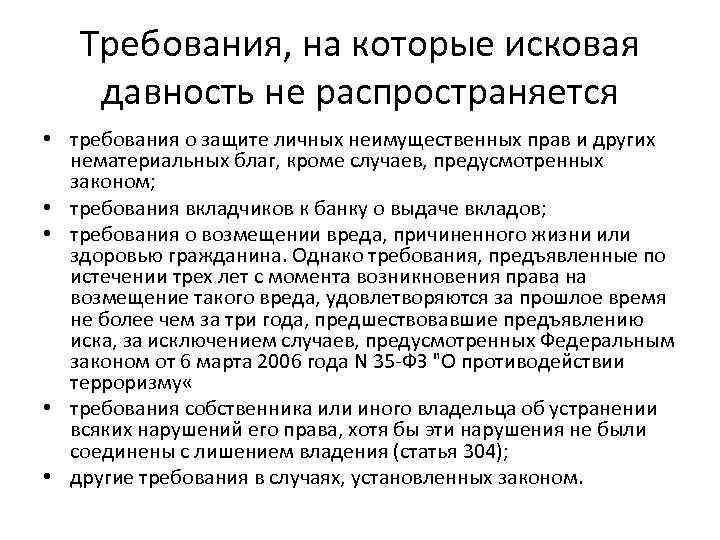 Требования, на которые исковая давность не распространяется

• требования о защите личных неимущественных прав и других нематериальных благ, кроме случаев, предусмотренных законом;
• требования вкладчиков к банку о выдаче вкладов;
• требования о возмещении вреда, причиненного жизни или здоровью гражданина. Однако требования, предъявленные по истечении трех лет с момента возникновения права на возмещение такого вреда, удовлетворяются за прошлое время не более чем за три года, предшествовавшие предъявлению иска, за исключением случаев, предусмотренных Федеральным законом от 6 марта 2006 года N 35-ФЗ "О противодействии терроризму«
• требования собственника или иного владельца об устранении всяких нарушений его права, хотя бы эти нарушения не были соединены с лишением владения (статья 304);
• другие требования в случаях, установленных законом.